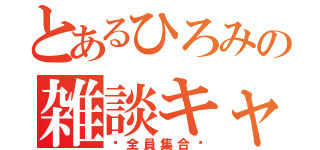 とあるひろみの
雑談キャ
・全員集合・